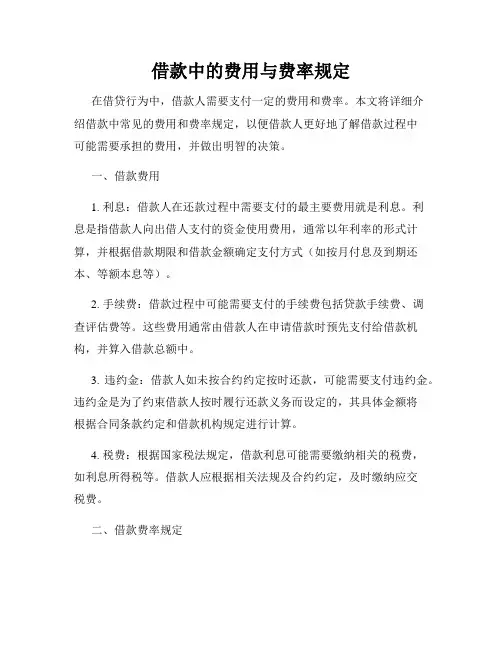 借款中的费用与费率规定

在借贷行为中，借款人需要支付一定的费用和费率。本文将详细介绍借款中常见的费用和费率规定，以便借款人更好地了解借款过程中可能需要承担的费用，并做出明智的决策。

一、借款费用

1. 利息：借款人在还款过程中需要支付的最主要费用就是利息。利息是指借款人向出借人支付的资金使用费用，通常以年利率的形式计算，并根据借款期限和借款金额确定支付方式（如按月付息及到期还本、等额本息等）。

2. 手续费：借款过程中可能需要支付的手续费包括贷款手续费、调查评估费等。这些费用通常由借款人在申请借款时预先支付给借款机构，并算入借款总额中。

3. 违约金：借款人如未按合约约定按时还款，可能需要支付违约金。违约金是为了约束借款人按时履行还款义务而设定的，其具体金额将根据合同条款约定和借款机构规定进行计算。

4. 税费：根据国家税法规定，借款利息可能需要缴纳相关的税费，如利息所得税等。借款人应根据相关法规及合约约定，及时缴纳应交税费。

二、借款费率规定